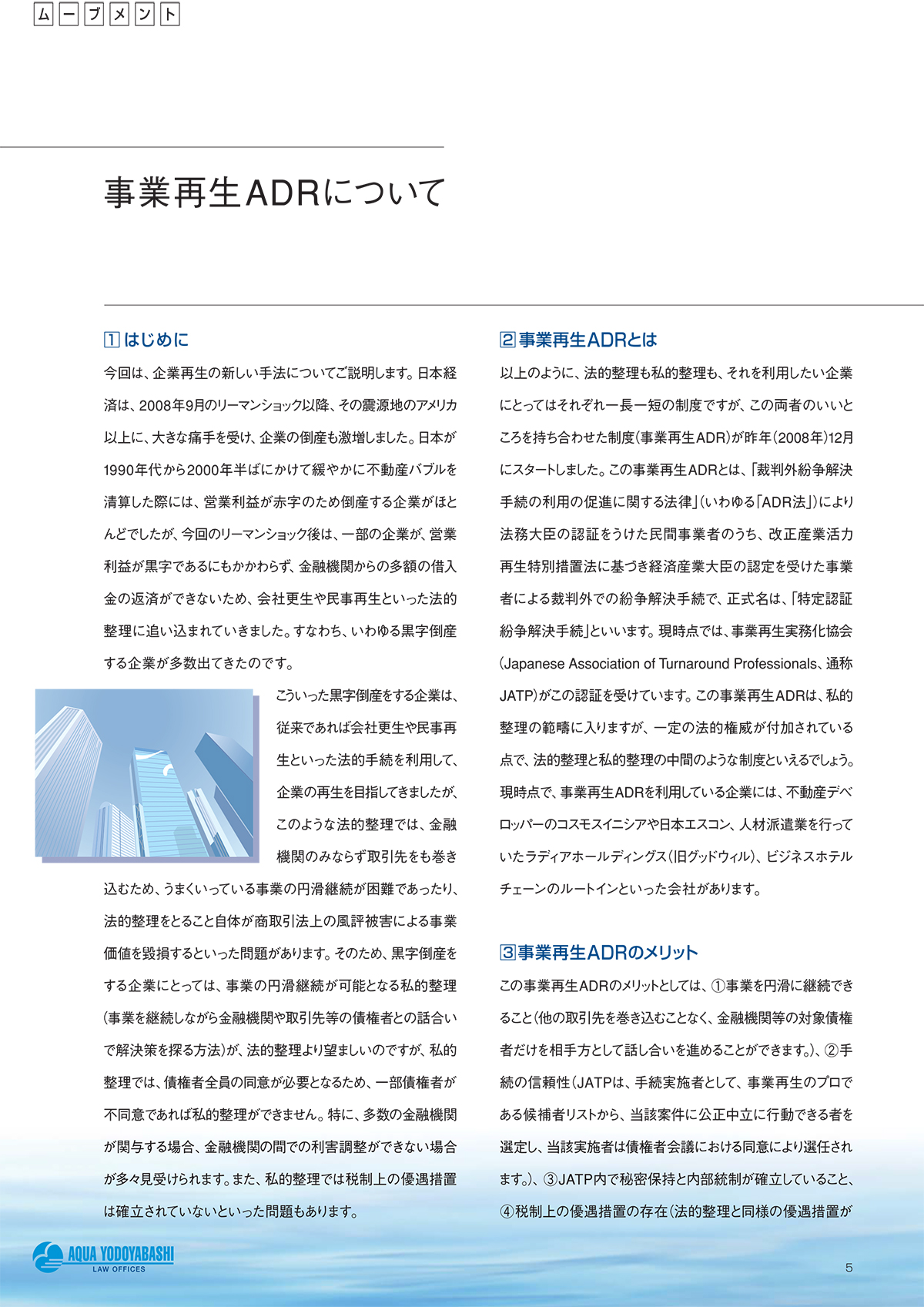 ムーブメント

事業再生ADRについて

1 はじめに

今回は、企業再生の新しい手法についてご説明します。日本経済は、2008年9月のリーマンショック以降、その震源地のアメリカ以上に、大きな痛手を受け、企業の倒産も激増しました。日本が1990年代から2000年半ばにかけて緩やかに不動産バブルを清算した際には、営業利益が赤字のため倒産する企業がほとんどでしたが、今回のリーマンショック後は、一部の企業が、営業利益が黒字であるにもかかわらず、金融機関からの多額の借入金の返済ができないため、会社更生や民事再生といった法的整理に追い込まれていきました。すなわち、いわゆる黒字倒産する企業が多数出てきたのです。

こういった黒字倒産をする企業は、従来であれば会社更生や民事再生といった法的手続を利用して、企業の再生を目指してきましたが、このような法的整理では、金融機関のみならず取引先をも巻き込むため、うまくいっている事業の円滑継続が困難であったり、法的整理をとること自体が商取引法上の風評被害による事業価値を毀損するといった問題があります。そのため、黒字倒産をする企業にとっては、事業の円滑継続が可能となる私的整理(事業を継続しながら金融機関や取引先等の債権者との話合いで解決策を探る方法)が、法的整理より望ましいのですが、私的整理では、債権者全員の同意が必要となるため、一部債権者が不同意であれば私的整理ができません。特に、多数の金融機関が関与する場合、金融機関の間での利害調整ができない場合が多々見受けられます。また、私的整理では税制上の優遇措置は確立されていないといった問題もあります。

2 事業再生ADRとは

以上のように、法的整理も私的整理も、それを利用したい企業にとってはそれぞれ一長一短の制度ですが、この両者のいいところを持ち合わせた制度(事業再生ADR)が昨年(2008年)12月にスタートしました。この事業再生ADRとは、「裁判外紛争解決手続の利用の促進に関する法律」(いわゆる「ADR法」)により法務大臣の認証をうけた民間事業者のうち、改正産業活力再生特別措置法に基づき経済産業大臣の認定を受けた事業者による裁判外での紛争解決手続で、正式名は、「特定認証紛争解決手続」といいます。現時点では、事業再生実務化協会(Japanese Association of Turnaround Professionals、通称JATP)がこの認証を受けています。この事業再生ADRは、私的整理の範疇に入りますが、一定の法的権威が付加されている点で、法的整理と私的整理の中間のような制度といえるでしょう。現時点で、事業再生ADRを利用している企業には、不動産デベロッパーのコスモスイニシアや日本エスコン、人材派遣業を行っていたラディアホールディングス(旧グッドウィル)、ビジネスホテルチェーンのルートインといった会社があります。

3 事業再生ADRのメリット

この事業再生ADRのメリットとしては、①事業を円滑に継続できること(他の取引先を巻き込むことなく、金融機関等の対象債権者だけを相手方として話し合いを進めることができます。)、②手続の信頼性(JATPは、手続実施者として、事業再生のプロである候補者リストから、当該案件に公正中立に行動できる者を選定し、当該実施者は債権者会議における同意により選任されます。)、③JATP内で秘密保持と内部統制が確立していること、④税制上の優遇措置の存在(法的整理と同様の優遇措置が

AQUA YODOYABASHI
LAW OFFICES

5